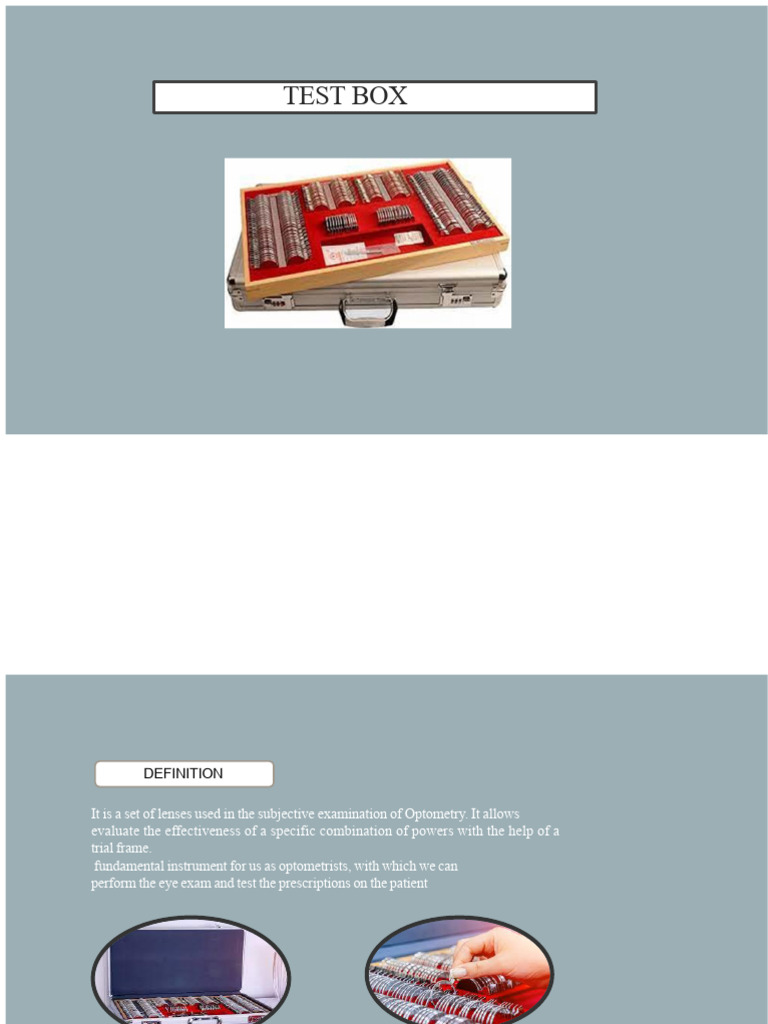 TEST BOX

DEFINITION

It is a set of lenses used in the subjective examination of Optometry. It allows evaluate the effectiveness of a specific combination of powers with the help of a trial frame.
fundamental instrument for us as optometrists, with which we can perform the eye exam and test the prescriptions on the patient